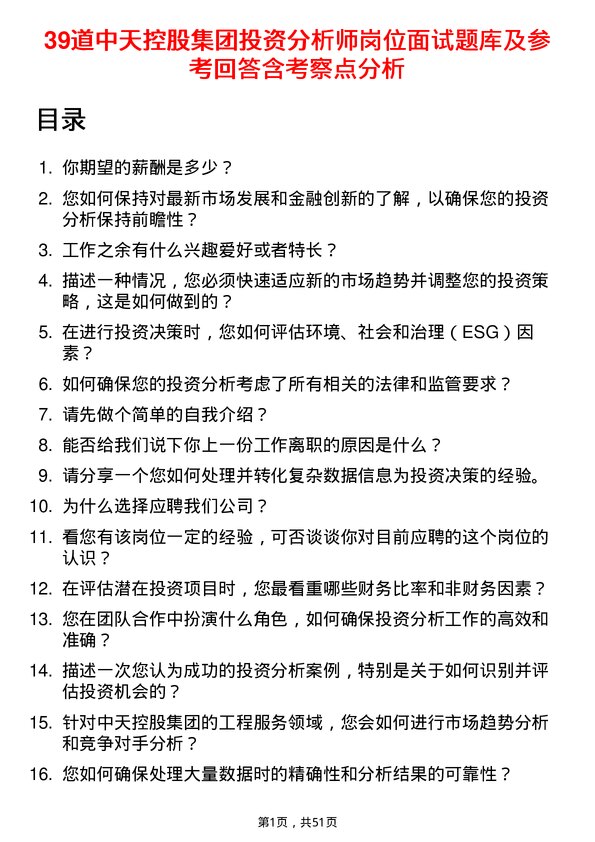 39道中天控股集团投资分析师岗位面试题库及参考回答含考察点分析

目录

1. 你期望的薪酬是多少？
2. 您如何保持对最新市场发展和金融创新的了解，以确保您的投资分析保持前瞻性？
3. 工作之余有什么兴趣爱好或者特长？
4. 描述一种情况，您必须快速适应新的市场趋势并调整您的投资策略，这是如何做到的？
5. 在进行投资决策时，您如何评估环境、社会和治理（ESG）因素？
6. 如何确保您的投资分析考虑了所有相关的法律和监管要求？
7. 请先做个简单的自我介绍？
8. 能否给我们说下你上一份工作离职的原因是什么？
9. 请分享一个您如何处理并转化复杂数据信息为投资决策的经验。
10. 为什么选择应聘我们公司？
11. 看您有该岗位一定的经验，可否谈谈你对目前应聘的这个岗位的认识？
12. 在评估潜在投资项目时，您最看重哪些财务比率和非财务因素？
13. 您在团队合作中扮演什么角色，如何确保投资分析工作的高效和准确？
14. 描述一次您认为成功的投资分析案例，特别是关于如何识别并评估投资机会的？
15. 针对中天控股集团的工程服务领域，您会如何进行市场趋势分析和竞争对手分析？
16. 您如何确保处理大量数据时的精确性和分析结果的可靠性？

第1页，共51页